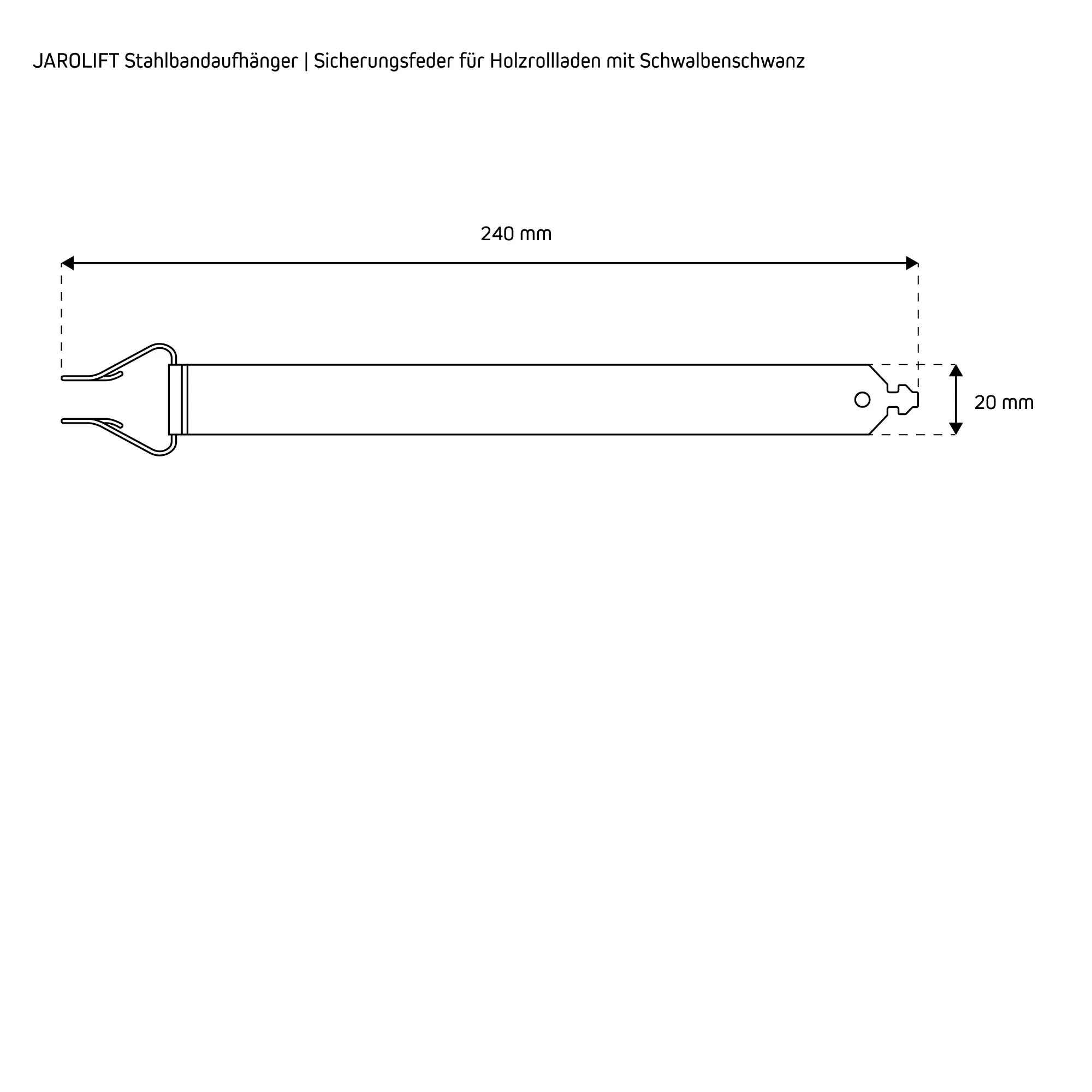 JAROLIFT Stahlbandaufhänger | Sicherungsfeder für Holzrollladen mit Schwalbenschwanz

240 mm

20 mm